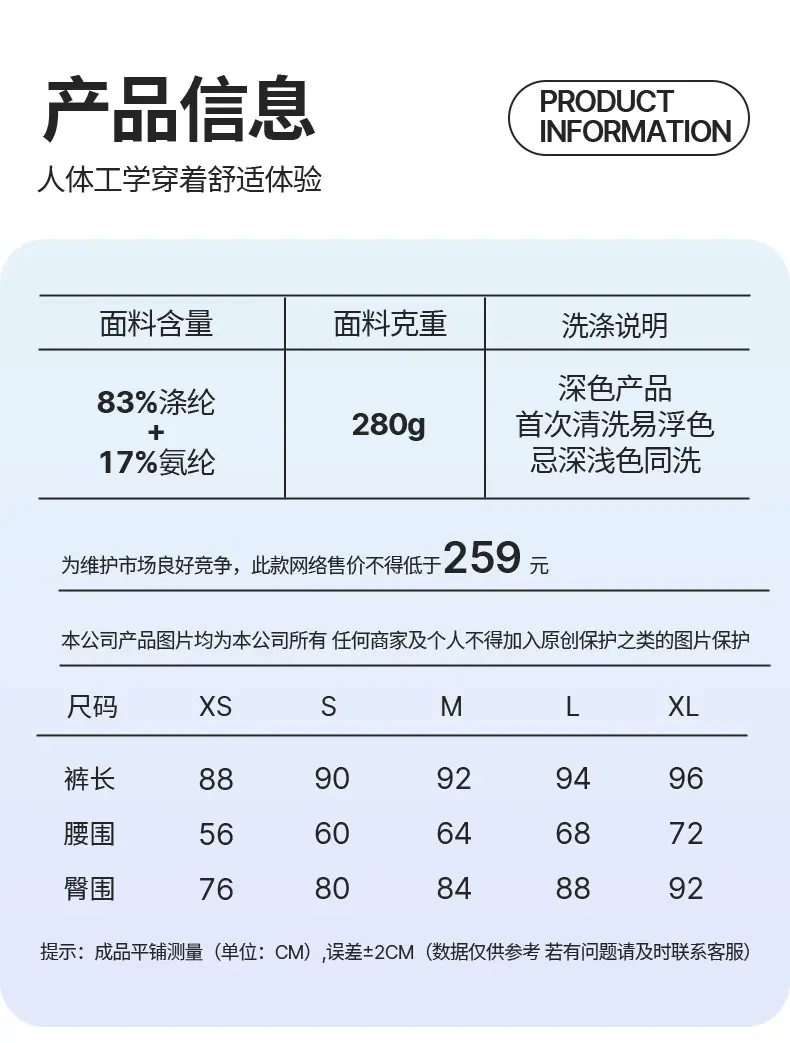 产品信息

PRODUCT INFORMATION

人体工学穿着舒适体验

| 面料含量 | 面料克重 | 洗涤说明 |
|---|---|---|
| 83%涤纶 + 17%氨纶 | 280g | 深色产品 首次清洗易浮色 忌深浅色同洗 |

为维护市场良好竞争，此款网络售价不得低于259元

本公司产品图片均为本公司所有 任何商家及个人不得加入原创保护之类的图片保护

| 尺码 | XS | S | M | L | XL |
|---|---|---|---|---|---|
| 裤长 | 88 | 90 | 92 | 94 | 96 |
| 腰围 | 56 | 60 | 64 | 68 | 72 |
| 臀围 | 76 | 80 | 84 | 88 | 92 |

提示：成品平铺测量（单位：CM）,误差±2CM（数据仅供参考 若有问题请及时联系客服）